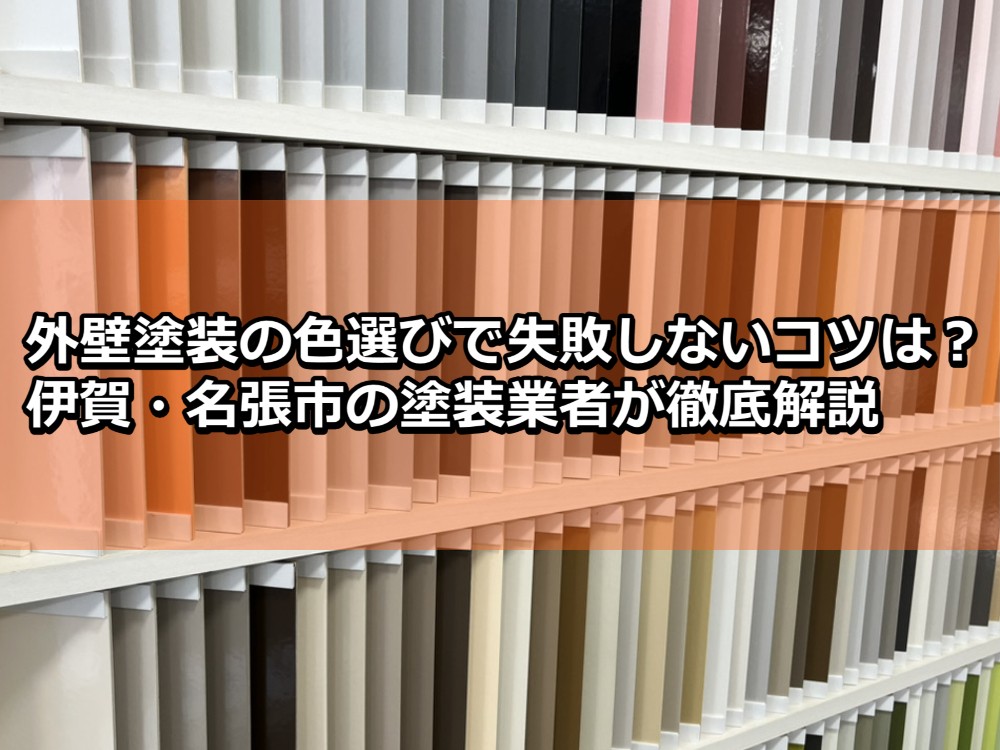 外壁塗装の色選びで失敗しないコツは？
伊賀・名張市の塗装業者が徹底解説